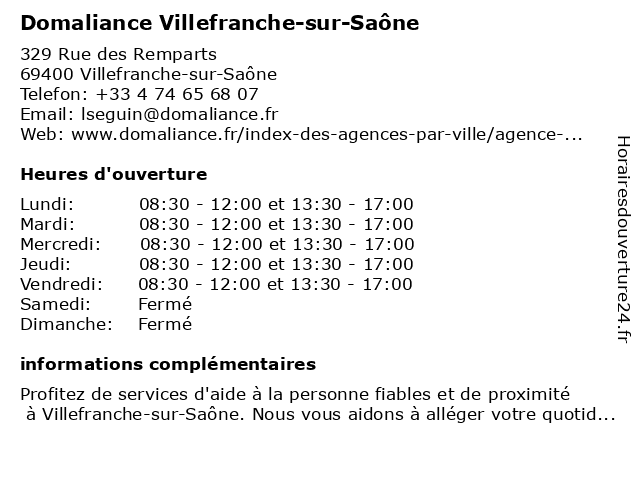 Domaliance Villefranche-sur-Saône

329 Rue des Remparts
69400 Villefranche-sur-Saône
Telefon: +33 4 74 65 68 07
Email: lseguin@domaliance.fr
Web: www.domaliance.fr/index-des-agences-par-ville/agence-...

Heures d'ouverture

| | |
|---|---|
| Lundi: | 08:30 - 12:00 et 13:30 - 17:00 |
| Mardi: | 08:30 - 12:00 et 13:30 - 17:00 |
| Mercredi: | 08:30 - 12:00 et 13:30 - 17:00 |
| Jeudi: | 08:30 - 12:00 et 13:30 - 17:00 |
| Vendredi: | 08:30 - 12:00 et 13:30 - 17:00 |
| Samedi: | Fermé |
| Dimanche: | Fermé |

informations complémentaires

Profitez de services d'aide à la personne fiables et de proximité à Villefranche-sur-Saône. Nous vous aidons à alléger votre quotid...

Horairesdouverture24.fr